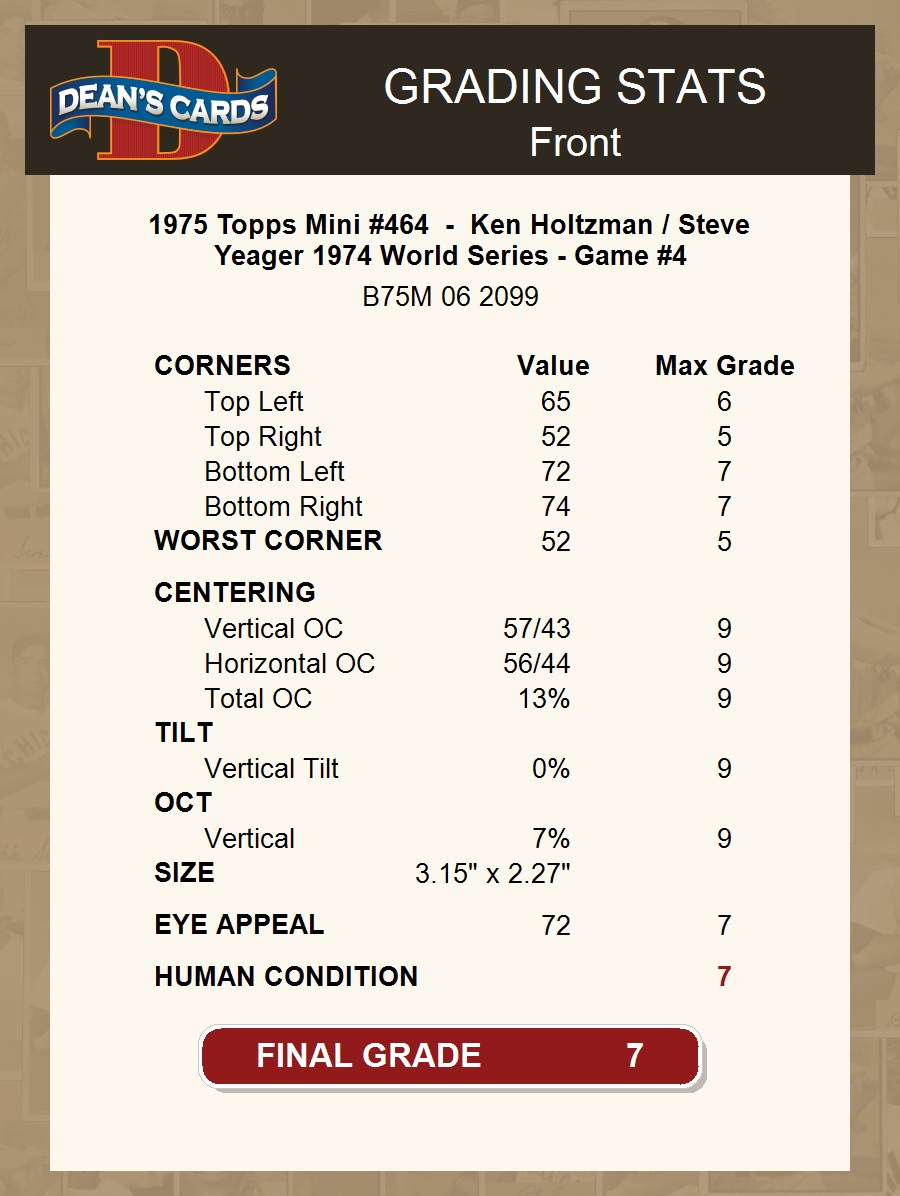 DEAN'S CARDS

GRADING STATS
Front

1975 Topps Mini #464 - Ken Holtzman / Steve Yeager 1974 World Series - Game #4
B75M 06 2099

| CORNERS | Value | Max Grade |
|---|---|---|
| Top Left | 65 | 6 |
| Top Right | 52 | 5 |
| Bottom Left | 72 | 7 |
| Bottom Right | 74 | 7 |
| WORST CORNER | 52 | 5 |
| CENTERING | | |
| Vertical OC | 57/43 | 9 |
| Horizontal OC | 56/44 | 9 |
| Total OC | 13% | 9 |
| TILT | | |
| Vertical Tilt | 0% | 9 |
| OCT | | |
| Vertical | 7% | 9 |
| SIZE | 3.15" x 2.27" | |
| EYE APPEAL | 72 | 7 |
| HUMAN CONDITION | | 7 |

FINAL GRADE 7